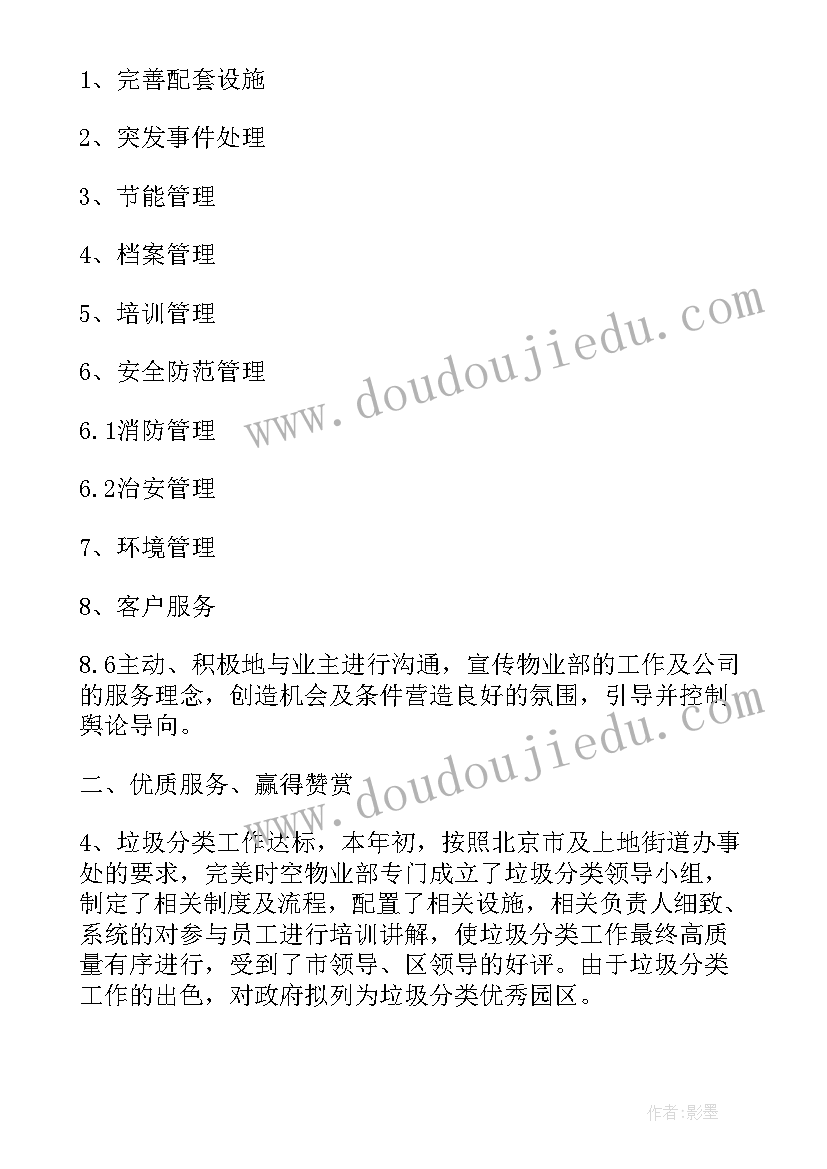 1、完善配套设施

2、突发事件处理

3、节能管理

4、档案管理

5、培训管理

6、安全防范管理

6.1消防管理

6.2治安管理

7、环境管理

8、客户服务

8.6主动、积极地与业主进行沟通，宣传物业部的工作及公司的服务理念，创造机会及条件营造良好的氛围，引导并控制舆论导向。

二、优质服务、赢得赞赏

4、垃圾分类工作达标，本年初，按照北京市及上地街道办事处的要求，完美时空物业部专门成立了垃圾分类领导小组，制定了相关制度及流程，配置了相关设施，相关负责人细致、系统的对参与员工进行培训讲解，使垃圾分类工作最终高质量有序进行，受到了市领导、区领导的好评。由于垃圾分类工作的出色，对政府拟列为垃圾分类优秀园区。

www.doudoujiedu.com

www.doudoujiedu.com

作者:影墨